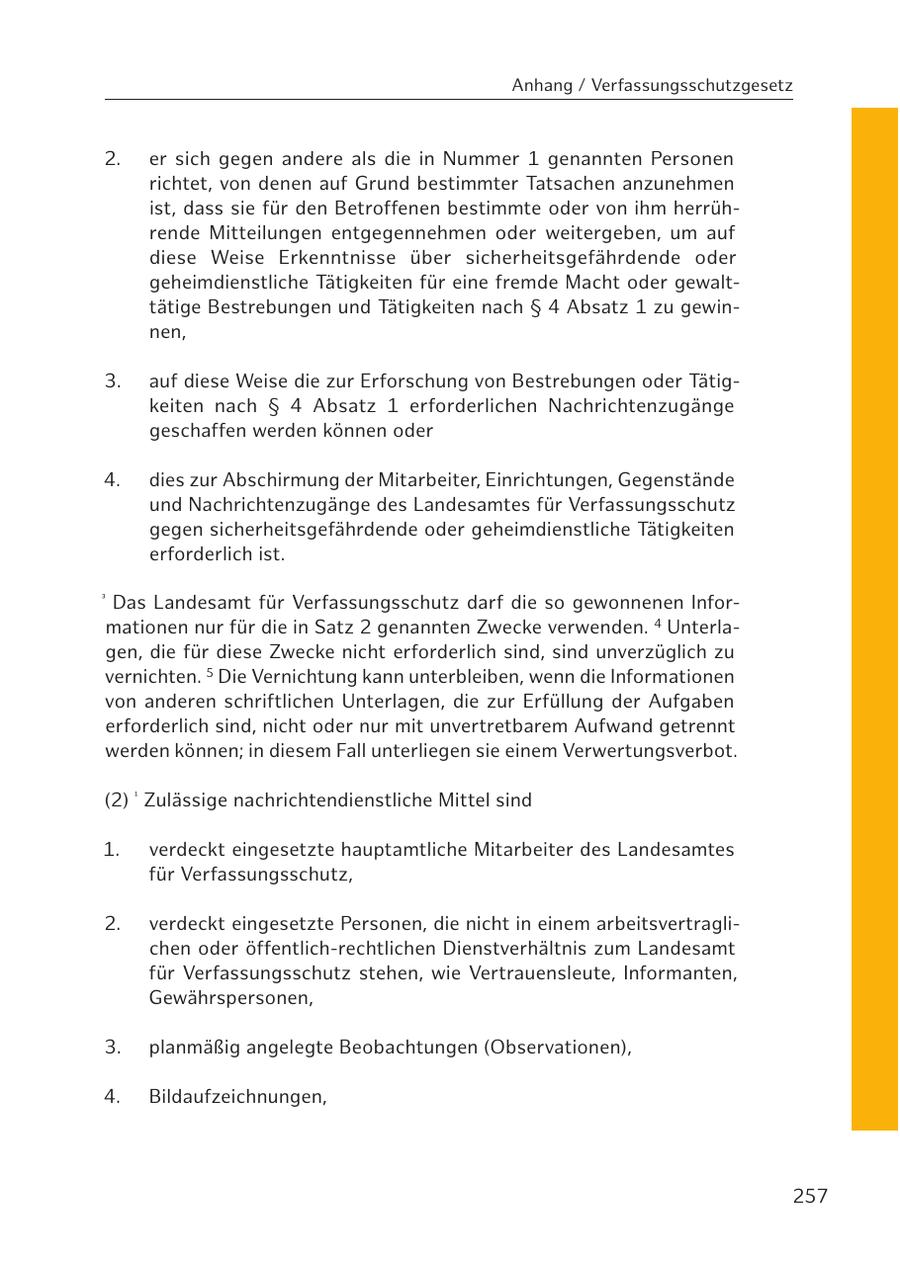 Anhang / Verfassungsschutzgesetz

2. er sich gegen andere als die in Nummer 1 genannten Personen richtet, von denen auf Grund bestimmter Tatsachen anzunehmen ist, dass sie für den Betroffenen bestimmte oder von ihm herrührende Mitteilungen entgegennehmen oder weitergeben, um auf diese Weise Erkenntnisse über sicherheitsgefährdende oder geheimdienstliche Tätigkeiten für eine fremde Macht oder gewalttätige Bestrebungen und Tätigkeiten nach § 4 Absatz 1 zu gewinnen,

3. auf diese Weise die zur Erforschung von Bestrebungen oder Tätigkeiten nach § 4 Absatz 1 erforderlichen Nachrichtenzugänge geschaffen werden können oder

4. dies zur Abschirmung der Mitarbeiter, Einrichtungen, Gegenstände und Nachrichtenzugänge des Landesamtes für Verfassungsschutz gegen sicherheitsgefährdende oder geheimdienstliche Tätigkeiten erforderlich ist.

$^3$ Das Landesamt für Verfassungsschutz darf die so gewonnenen Informationen nur für die in Satz 2 genannten Zwecke verwenden. $^4$ Unterlagen, die für diese Zwecke nicht erforderlich sind, sind unverzüglich zu vernichten. $^5$ Die Vernichtung kann unterbleiben, wenn die Informationen von anderen schriftlichen Unterlagen, die zur Erfüllung der Aufgaben erforderlich sind, nicht oder nur mit unvertretbarem Aufwand getrennt werden können; in diesem Fall unterliegen sie einem Verwertungsverbot.

(2) $^1$ Zulässige nachrichtendienstliche Mittel sind

1. verdeckt eingesetzte hauptamtliche Mitarbeiter des Landesamtes für Verfassungsschutz,

2. verdeckt eingesetzte Personen, die nicht in einem arbeitsvertraglichen oder öffentlich-rechtlichen Dienstverhältnis zum Landesamt für Verfassungsschutz stehen, wie Vertrauensleute, Informanten, Gewährspersonen,

3. planmäßig angelegte Beobachtungen (Observationen),

4. Bildaufzeichnungen,

257